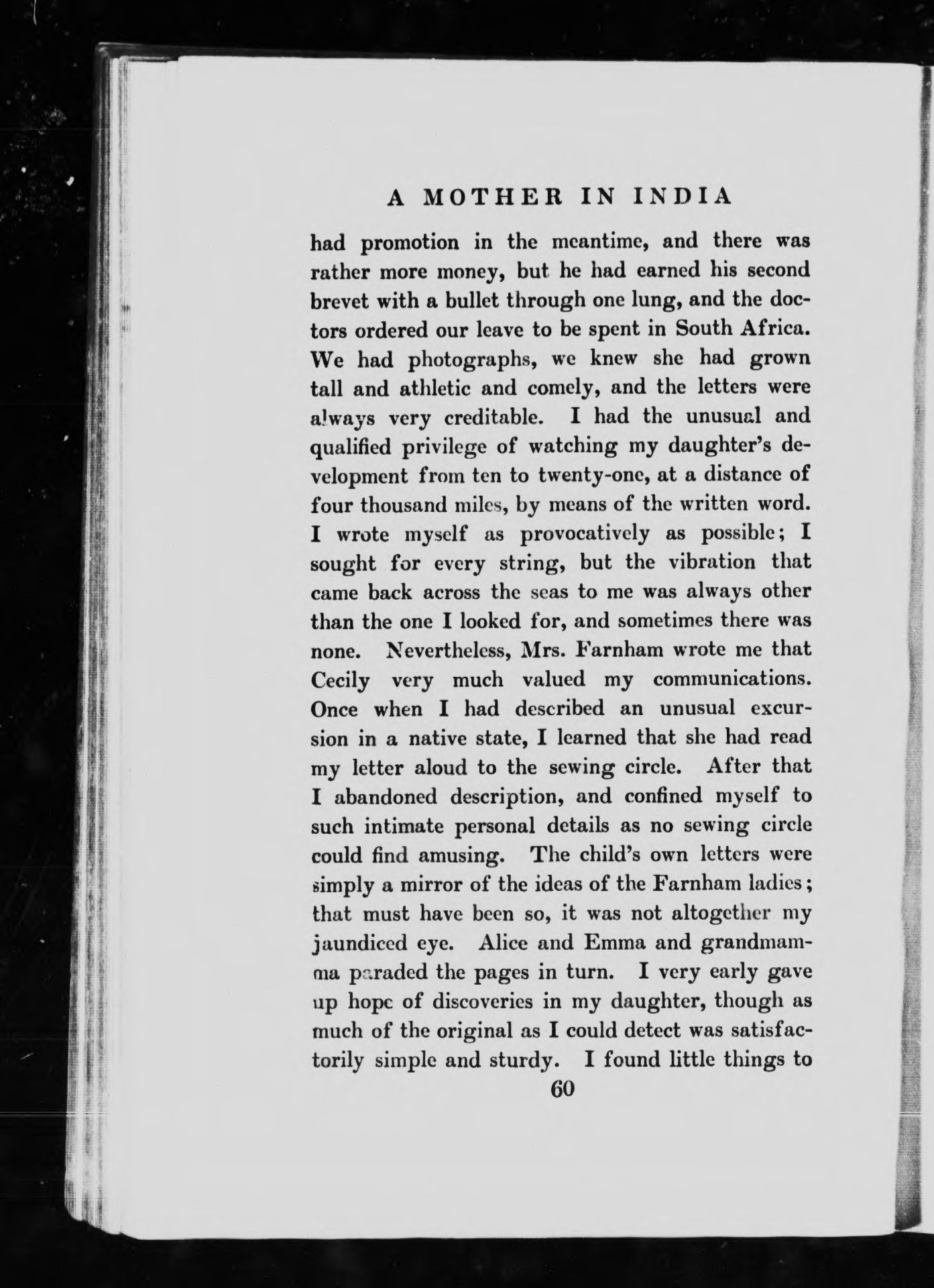 A MOTHER IN INDIA

had promotion in the meantime, and there was rather more money, but he had earned his second brevet with a bullet through one lung, and the doctors ordered our leave to be spent in South Africa. We had photographs, we knew she had grown tall and athletic and comely, and the letters were always very creditable. I had the unusual and qualified privilege of watching my daughter's development from ten to twenty-one, at a distance of four thousand miles, by means of the written word. I wrote myself as provocatively as possible; I sought for every string, but the vibration that came back across the seas to me was always other than the one I looked for, and sometimes there was none. Nevertheless, Mrs. Farnham wrote me that Cecily very much valued my communications. Once when I had described an unusual excursion in a native state, I learned that she had read my letter aloud to the sewing circle. After that I abandoned description, and confined myself to such intimate personal details as no sewing circle could find amusing. The child's own letters were simply a mirror of the ideas of the Farnham ladies; that must have been so, it was not altogether my jaundiced eye. Alice and Emma and grandmamma paraded the pages in turn. I very early gave up hope of discoveries in my daughter, though as much of the original as I could detect was satisfactorily simple and sturdy. I found little things to

60